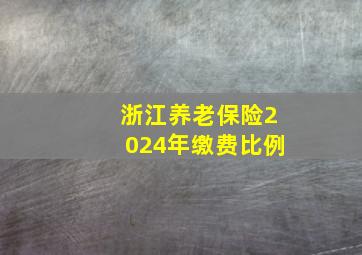 浙江养老保险2024年缴费比例